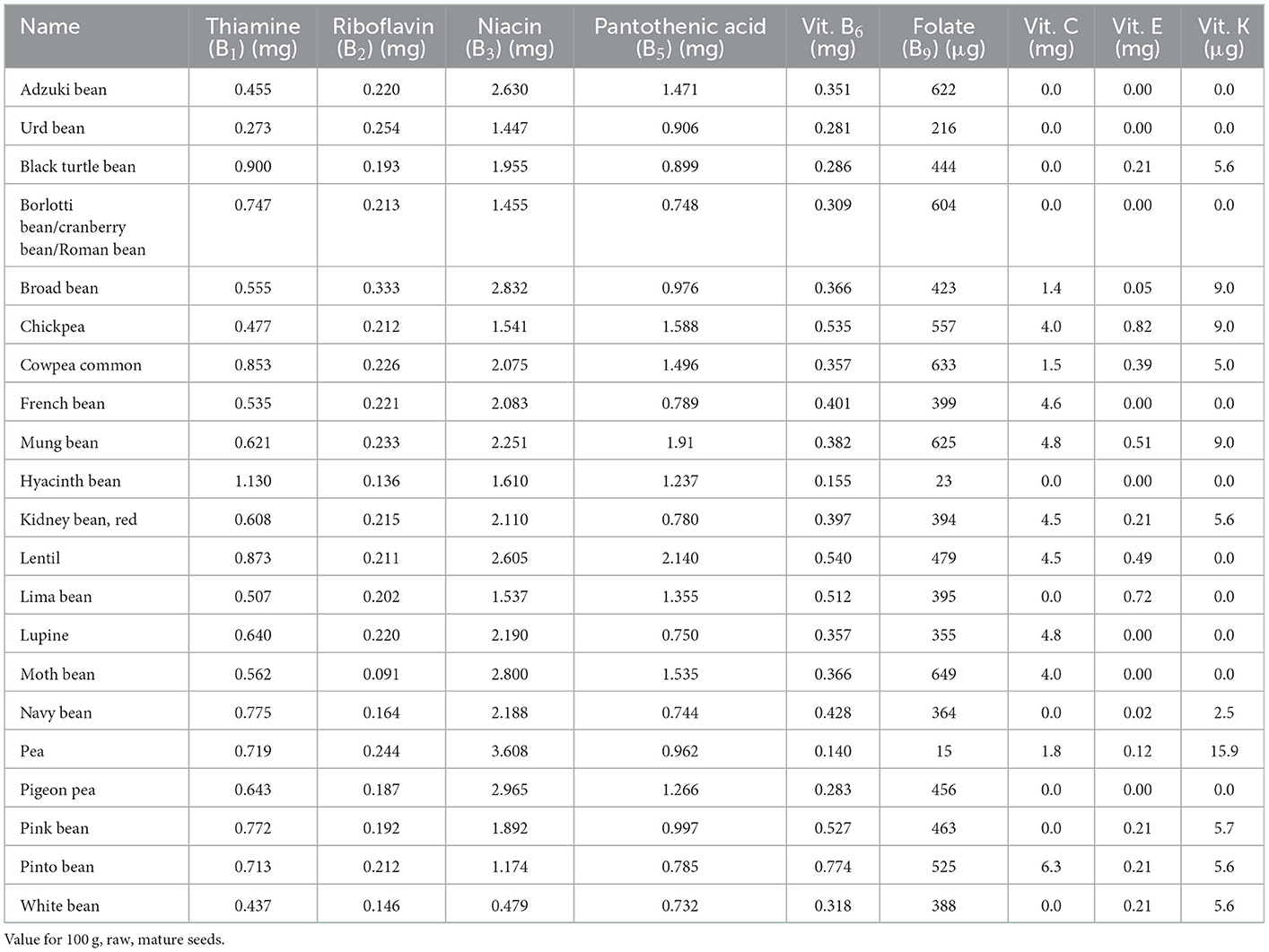 | Name | Thiamine ($B_1$) (mg) | Riboflavin ($B_2$) (mg) | Niacin ($B_3$) (mg) | Pantothenic acid ($B_5$) (mg) | Vit. $B_6$ (mg) | Folate ($B_9$) (μg) | Vit. C (mg) | Vit. E (mg) | Vit. K (μg) |
|---|---|---|---|---|---|---|---|---|---|
| Adzuki bean | 0.455 | 0.220 | 2.630 | 1.471 | 0.351 | 622 | 0.0 | 0.00 | 0.0 |
| Urd bean | 0.273 | 0.254 | 1.447 | 0.906 | 0.281 | 216 | 0.0 | 0.00 | 0.0 |
| Black turtle bean | 0.900 | 0.193 | 1.955 | 0.899 | 0.286 | 444 | 0.0 | 0.21 | 5.6 |
| Borlotti bean/cranberry bean/Roman bean | 0.747 | 0.213 | 1.455 | 0.748 | 0.309 | 604 | 0.0 | 0.00 | 0.0 |
| Broad bean | 0.555 | 0.333 | 2.832 | 0.976 | 0.366 | 423 | 1.4 | 0.05 | 9.0 |
| Chickpea | 0.477 | 0.212 | 1.541 | 1.588 | 0.535 | 557 | 4.0 | 0.82 | 9.0 |
| Cowpea common | 0.853 | 0.226 | 2.075 | 1.496 | 0.357 | 633 | 1.5 | 0.39 | 5.0 |
| French bean | 0.535 | 0.221 | 2.083 | 0.789 | 0.401 | 399 | 4.6 | 0.00 | 0.0 |
| Mung bean | 0.621 | 0.233 | 2.251 | 1.91 | 0.382 | 625 | 4.8 | 0.51 | 9.0 |
| Hyacinth bean | 1.130 | 0.136 | 1.610 | 1.237 | 0.155 | 23 | 0.0 | 0.00 | 0.0 |
| Kidney bean, red | 0.608 | 0.215 | 2.110 | 0.780 | 0.397 | 394 | 4.5 | 0.21 | 5.6 |
| Lentil | 0.873 | 0.211 | 2.605 | 2.140 | 0.540 | 479 | 4.5 | 0.49 | 0.0 |
| Lima bean | 0.507 | 0.202 | 1.537 | 1.355 | 0.512 | 395 | 0.0 | 0.72 | 0.0 |
| Lupine | 0.640 | 0.220 | 2.190 | 0.750 | 0.357 | 355 | 4.8 | 0.00 | 0.0 |
| Moth bean | 0.562 | 0.091 | 2.800 | 1.535 | 0.366 | 649 | 4.0 | 0.00 | 0.0 |
| Navy bean | 0.775 | 0.164 | 2.188 | 0.744 | 0.428 | 364 | 0.0 | 0.02 | 2.5 |
| Pea | 0.719 | 0.244 | 3.608 | 0.962 | 0.140 | 15 | 1.8 | 0.12 | 15.9 |
| Pigeon pea | 0.643 | 0.187 | 2.965 | 1.266 | 0.283 | 456 | 0.0 | 0.00 | 0.0 |
| Pink bean | 0.772 | 0.192 | 1.892 | 0.997 | 0.527 | 463 | 0.0 | 0.21 | 5.7 |
| Pinto bean | 0.713 | 0.212 | 1.174 | 0.785 | 0.774 | 525 | 6.3 | 0.21 | 5.6 |
| White bean | 0.437 | 0.146 | 0.479 | 0.732 | 0.318 | 388 | 0.0 | 0.21 | 5.6 |

Value for 100 g, raw, mature seeds.